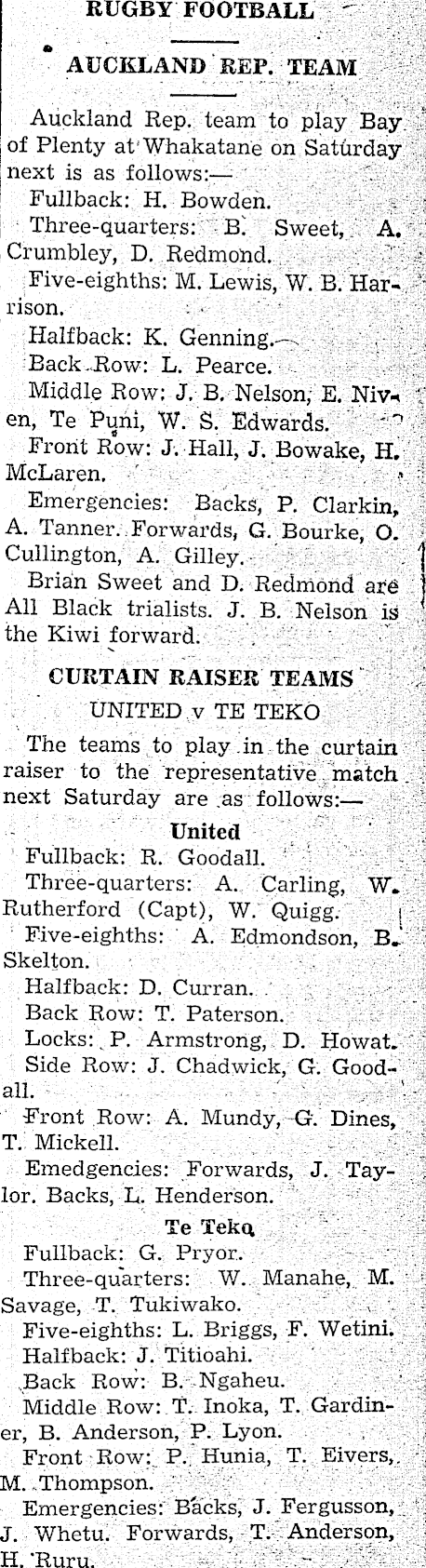 RUGBY FOOTBALL

AUCKLAND REP. TEAM

Auckland Rep. team to play Bay of Plenty at Whakatane on Saturday next is as follows:—

Fullback: H. Bowden.

Three-quarters: B. Sweet, A. Crumbley, D. Redmond.

Five-eighths: M. Lewis, W. B. Harrison.

Halfback: K. Genning.

Back Row: L. Pearce.

Middle Row: J. B. Nelson, E. Niven, Te Puni, W. S. Edwards.

Front Row: J. Hall, J. Bowake, H. McLaren.

Emergencies: Backs, P. Clarkin, A. Tanner. Forwards, G. Bourke, O. Cullington, A. Gilley.

Brian Sweet and D. Redmond are All Black trialists. J. B. Nelson is the Kiwi forward.

CURTAIN RAISER TEAMS

UNITED v TE TEKO

The teams to play in the curtain raiser to the representative match next Saturday are as follows:—

United

Fullback: R. Goodall.

Three-quarters: A. Carling, W. Rutherford (Capt), W. Quigg.

Five-eighths: A. Edmondson, B. Skelton.

Halfback: D. Curran.

Back Row: T. Paterson.

Locks: P. Armstrong, D. Howat.

Side Row: J. Chadwick, G. Goodall.

Front Row: A. Mundy, G. Dines, T. Mickell.

Emedgencies: Forwards, J. Taylor. Backs, L. Henderson.

Te Teko

Fullback: G. Pryor.

Three-quarters: W. Manahe, M. Savage, T. Tukiwako.

Five-eighths: L. Briggs, F. Wetini.

Halfback: J. Titioahi.

Back Row: B. Ngaheu.

Middle Row: T. Inoka, T. Gardiner, B. Anderson, P. Lyon.

Front Row: P. Hunia, T. Eivers, M. Thompson.

Emergencies: Backs, J. Fergusson, J. Whetu. Forwards, T. Anderson, H. Ruru.